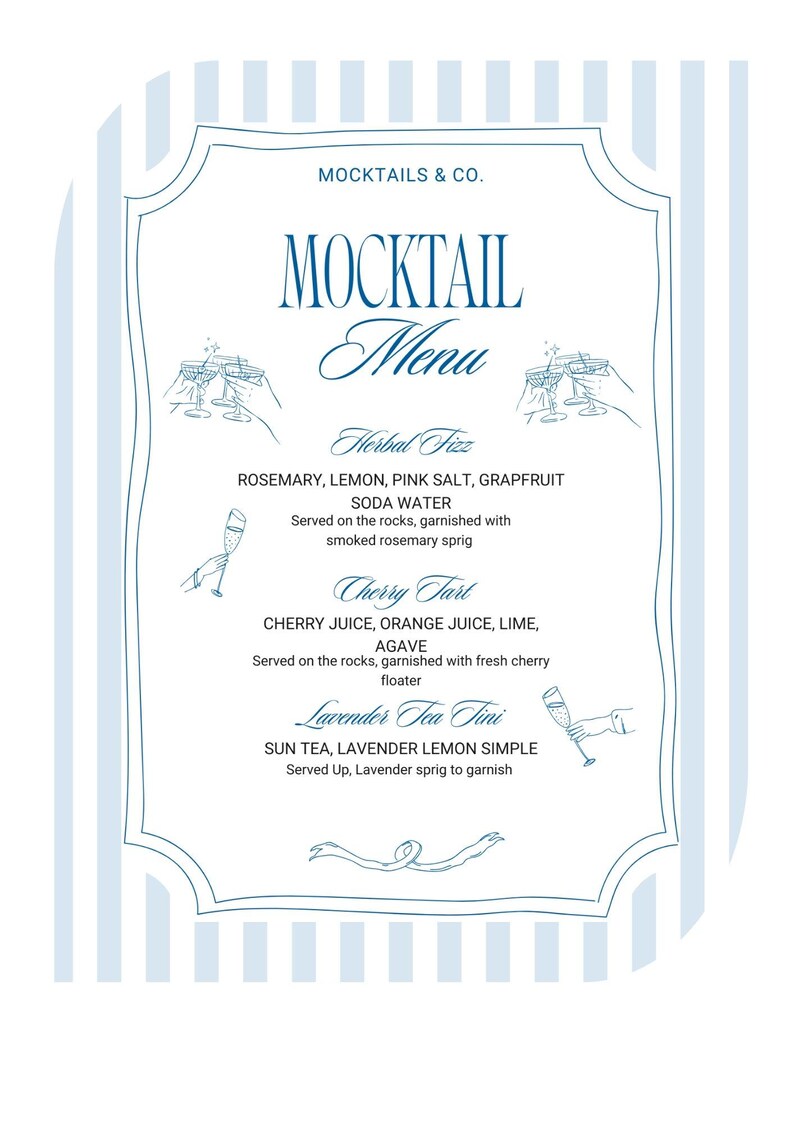 MOCKTAILS & CO.

MOCKTAIL
Menu

Herbal Fizz

ROSEMARY, LEMON, PINK SALT, GRAPFRUIT SODA WATER
Served on the rocks, garnished with smoked rosemary sprig

Cherry Tart

CHERRY JUICE, ORANGE JUICE, LIME, AGAVE
Served on the rocks, garnished with fresh cherry floater

Lavender Tea Tini

SUN TEA, LAVENDER LEMON SIMPLE
Served Up, Lavender sprig to garnish